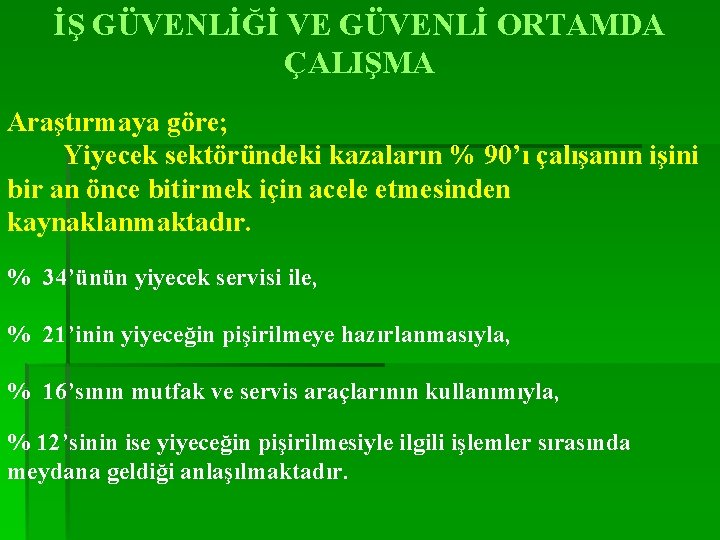 İŞ GÜVENLİĞİ VE GÜVENLİ ORTAMDA ÇALIŞMA

Araştırmaya göre;

Yiyecek sektöründeki kazaların % 90’ı çalışanın işini bir an önce bitirmek için acele etmesinden kaynaklanmaktadır.

% 34’ünün yiyecek servisi ile,

% 21’inin yiyeceğin pişirilmeye hazırlanmasıyla,

% 16’sının mutfak ve servis araçlarının kullanımıyla,

% 12’sinin ise yiyeceğin pişirilmesiyle ilgili işlemler sırasında meydana geldiği anlaşılmaktadır.